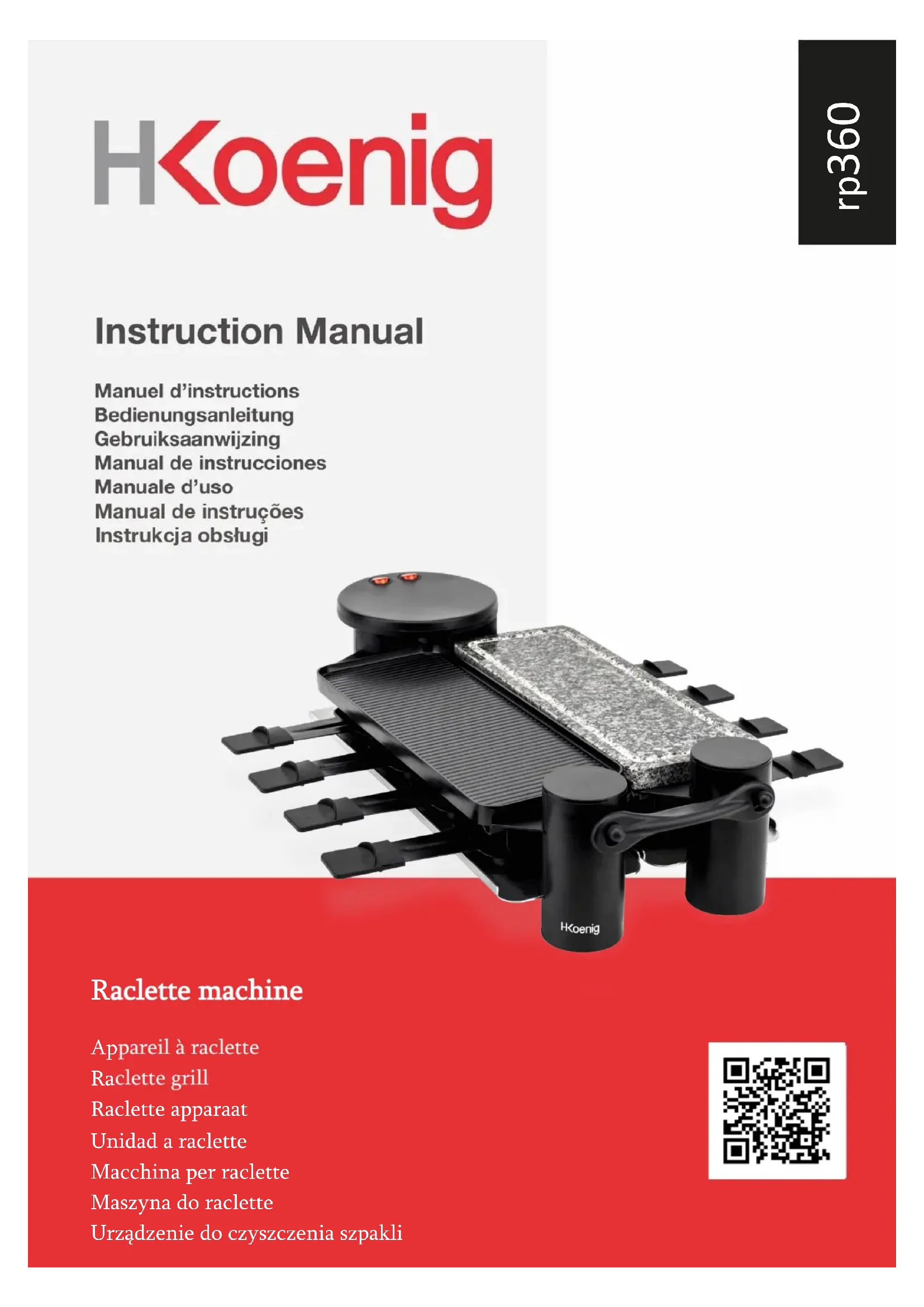 HKoenig

rp360

Instruction Manual

Manuel d'instructions
Bedienungsanleitung
Gebruiksaanwijzing
Manual de instrucciones
Manuale d'uso
Manual de instruções
Instrukcja obsługi

HKoenig

Raclette machine

Appareil à raclette
Raclette grill
Raclette apparaat
Unidad a raclette
Macchina per raclette
Maszyna do raclette
Urządzenie do czyszczenia szpakli